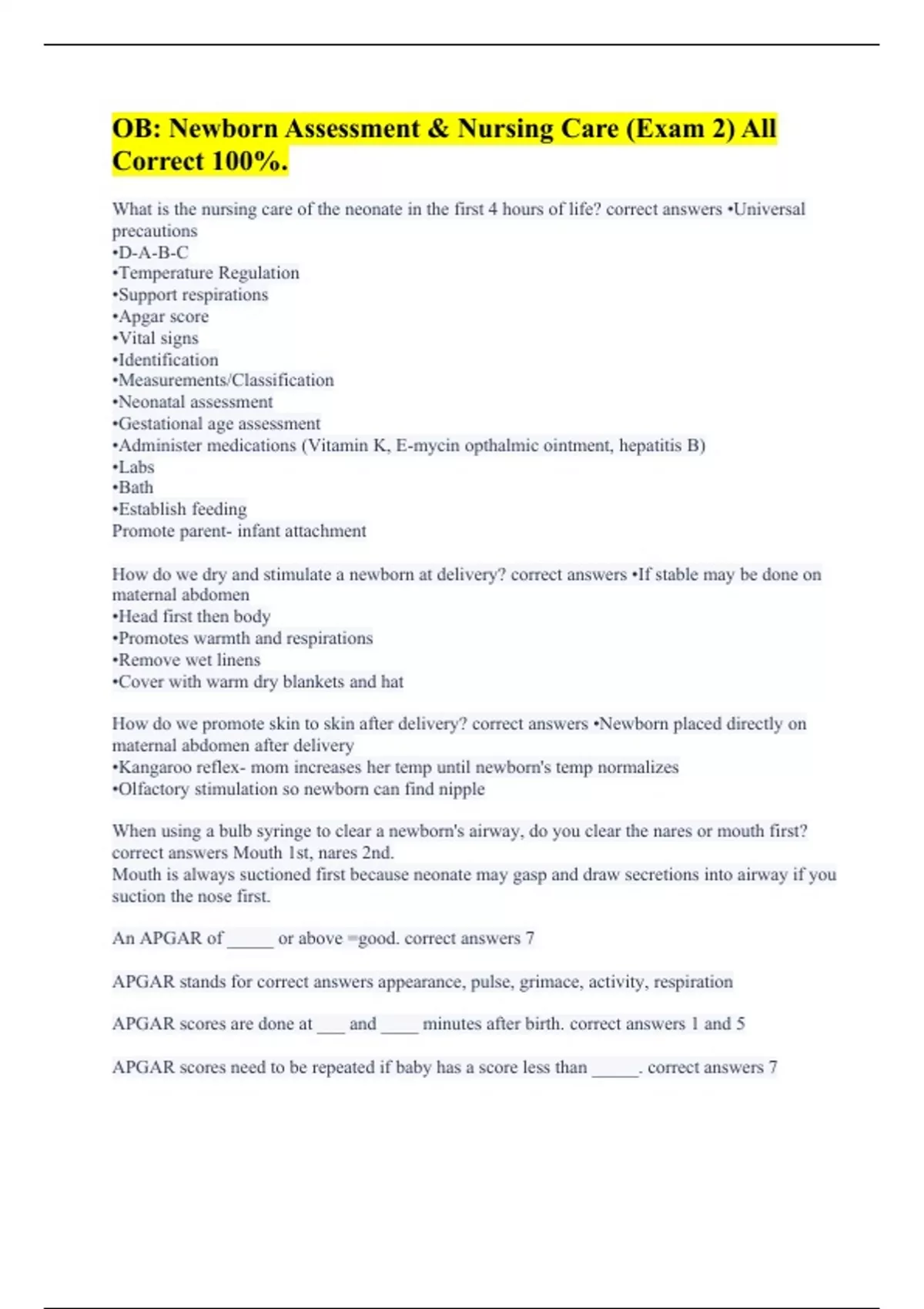 OB: Newborn Assessment & Nursing Care (Exam 2) All Correct 100%.

What is the nursing care of the neonate in the first 4 hours of life? correct answers •Universal precautions
•D-A-B-C
•Temperature Regulation
•Support respirations
•Apgar score
•Vital signs
•Identification
•Measurements/Classification
•Neonatal assessment
•Gestational age assessment
•Administer medications (Vitamin K, E-mycin opthalmic ointment, hepatitis B)
•Labs
•Bath
•Establish feeding
Promote parent- infant attachment

How do we dry and stimulate a newborn at delivery? correct answers •If stable may be done on maternal abdomen
•Head first then body
•Promotes warmth and respirations
•Remove wet linens
•Cover with warm dry blankets and hat

How do we promote skin to skin after delivery? correct answers •Newborn placed directly on maternal abdomen after delivery
•Kangaroo reflex- mom increases her temp until newborn's temp normalizes
•Olfactory stimulation so newborn can find nipple

When using a bulb syringe to clear a newborn's airway, do you clear the nares or mouth first? correct answers Mouth 1st, nares 2nd.
Mouth is always suctioned first because neonate may gasp and draw secretions into airway if you suction the nose first.

An APGAR of _____ or above =good. correct answers 7

APGAR stands for correct answers appearance, pulse, grimace, activity, respiration

APGAR scores are done at ___ and ____ minutes after birth. correct answers 1 and 5

APGAR scores need to be repeated if baby has a score less than _____. correct answers 7